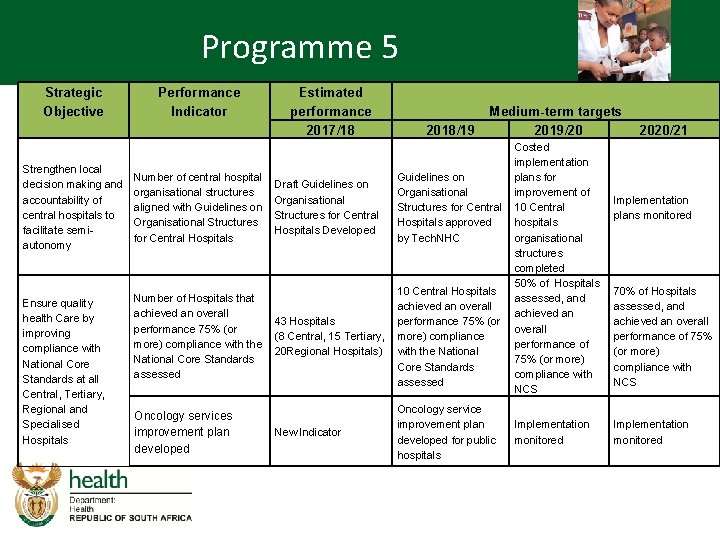 Programme 5

| Strategic Objective | Performance Indicator | Estimated performance | Medium-term targets | | |
|---|---|---|---|---|---|
| | | 2017/18 | 2018/19 | 2019/20 | 2020/21 |
| Strengthen local decision making and accountability of central hospitals to facilitate semi-autonomy | Number of central hospital organisational structures aligned with Guidelines on Organisational Structures for Central Hospitals | Draft Guidelines on Organisational Structures for Central Hospitals Developed | Guidelines on Organisational Structures for Central Hospitals approved by TechNHC | Costed implementation plans for improvement of 10 Central hospitals organisational structures completed | Implementation plans monitored |
| Ensure quality health Care by improving compliance with National Core Standards at all Central, Tertiary, Regional and Specialised Hospitals | Number of Hospitals that achieved an overall performance 75% (or more) compliance with the National Core Standards assessed | 43 Hospitals (8 Central, 15 Tertiary, 20Regional Hospitals) | 10 Central Hospitals achieved an overall performance 75% (or more) compliance with the National Core Standards assessed | 50% of Hospitals assessed, and achieved an overall performance of 75% (or more) compliance with NCS | 70% of Hospitals assessed, and achieved an overall performance of 75% (or more) compliance with NCS |
| | Oncology services improvement plan developed | New Indicator | Oncology service improvement plan developed for public hospitals | Implementation monitored | Implementation monitored |

health
Department:
Health
REPUBLIC OF SOUTH AFRICA